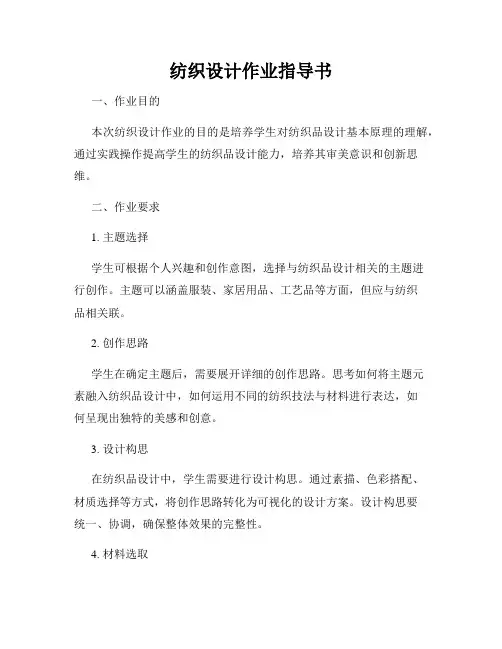 纺织设计作业指导书

一、作业目的

本次纺织设计作业的目的是培养学生对纺织品设计基本原理的理解，通过实践操作提高学生的纺织品设计能力，培养其审美意识和创新思维。

二、作业要求

1. 主题选择

学生可根据个人兴趣和创作意图，选择与纺织品设计相关的主题进行创作。主题可以涵盖服装、家居用品、工艺品等方面，但应与纺织品相关联。

2. 创作思路

学生在确定主题后，需要展开详细的创作思路。思考如何将主题元素融入纺织品设计中，如何运用不同的纺织技法与材料进行表达，如何呈现出独特的美感和创意。

3. 设计构思

在纺织品设计中，学生需要进行设计构思。通过素描、色彩搭配、材质选择等方式，将创作思路转化为可视化的设计方案。设计构思要统一、协调，确保整体效果的完整性。

4. 材料选取